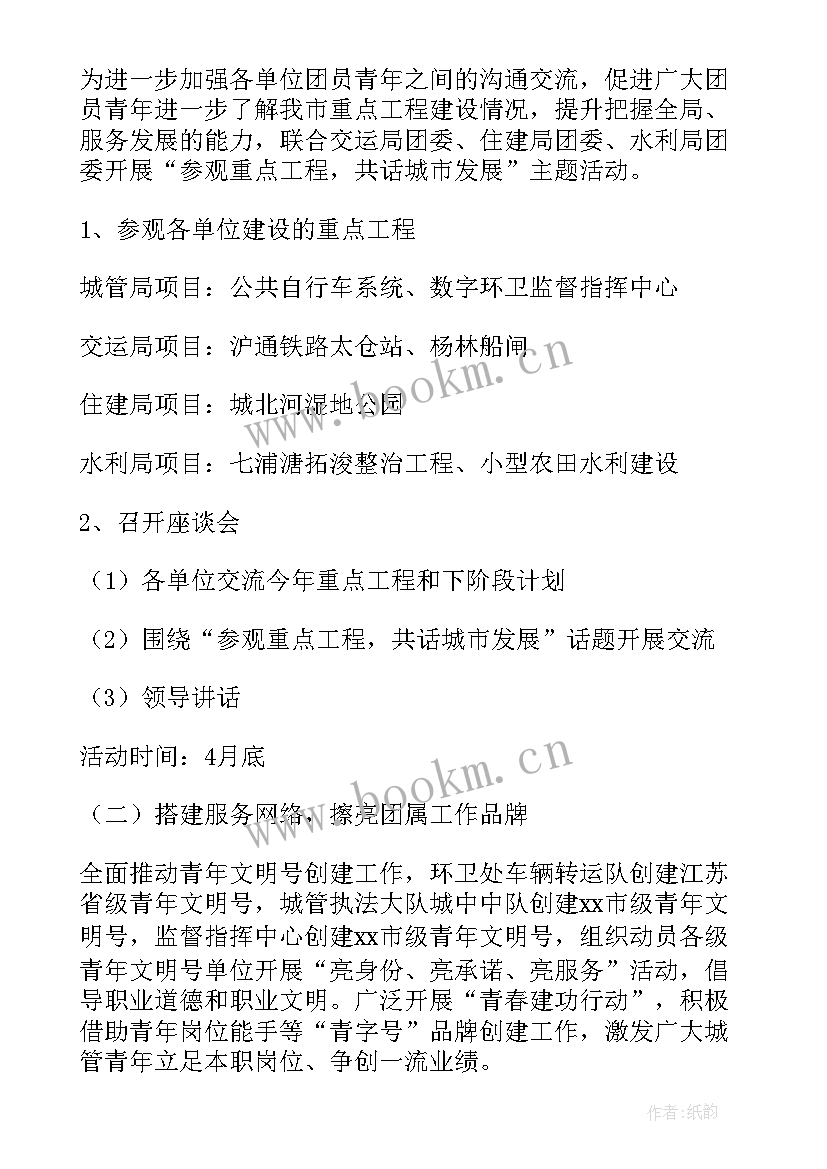 为进一步加强各单位团员青年之间的沟通交流，促进广大团员青年进一步了解我市重点工程建设情况，提升把握全局、服务发展的能力，联合交运局团委、住建局团委、水利局团委开展“参观重点工程，共话城市发展”主题活动。

1、参观各单位建设的重点工程

城管局项目：公共自行车系统、数字环卫监督指挥中心

交运局项目：沪通铁路太仓站、杨林船闸

住建局项目：城北河湿地公园

水利局项目：七浦塘拓浚整治工程、小型农田水利建设

2、召开座谈会

（1）各单位交流今年重点工程和下阶段计划

（2）围绕“参观重点工程，共话城市发展”话题开展交流

（3）领导讲话

活动时间：4月底

（二）搭建服务网络，擦亮团属工作品牌

全面推动青年文明号创建工作，环卫处车辆转运队创建江苏省级青年文明号，城管执法大队城中中队创建xx市级青年文明号，监督指挥中心创建xx市级青年文明号，组织动员各级青年文明号单位开展“亮身份、亮承诺、亮服务”活动，倡导职业道德和职业文明。广泛开展“青春建功行动”，积极借助青年岗位能手等“青字号”品牌创建工作，激发广大城管青年立足本职岗位、争创一流业绩。

www.bookm.cn

www.bookm.cn

作者:纸韵